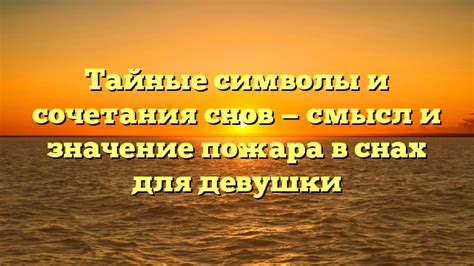 Тайные символы и сочетания снов – смысл и значение пожара в снах для девушки